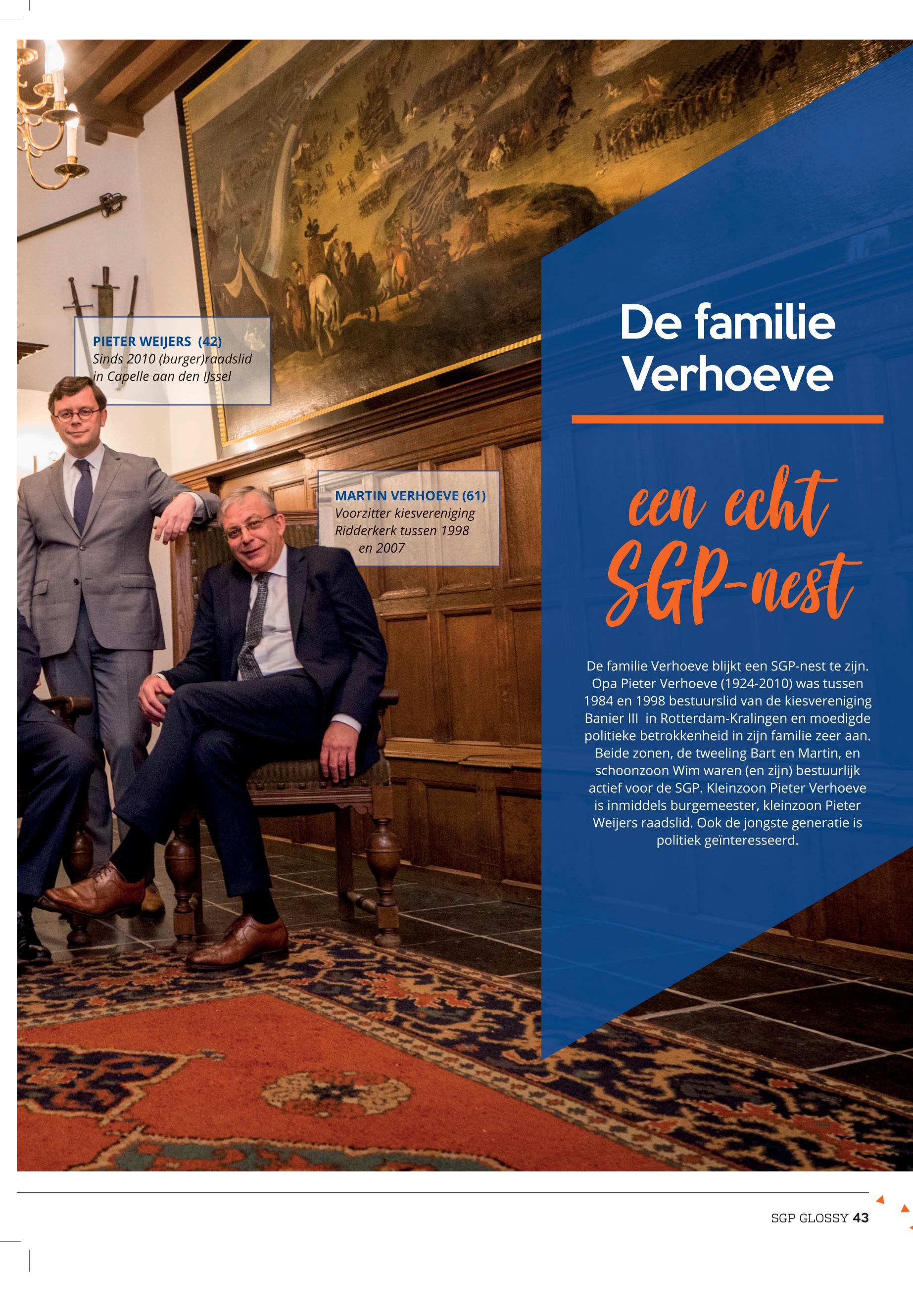 PIETER WEIJERS (42)
Sinds 2010 (burger)raadslid in Capelle aan den IJssel

MARTIN VERHOEVE (61)
Voorzitter kiesvereniging Ridderkerk tussen 1998 en 2007

De familie Verhoeve

een echt SGP-nest

De familie Verhoeve blijkt een SGP-nest te zijn. Opa Pieter Verhoeve (1924-2010) was tussen 1984 en 1998 bestuurslid van de kiesvereniging Banier III in Rotterdam-Kralingen en moedigde politieke betrokkenheid in zijn familie zeer aan. Beide zonen, de tweeling Bart en Martin, en schoonzoon Wim waren (en zijn) bestuurlijk actief voor de SGP. Kleinzoon Pieter Verhoeve is inmiddels burgemeester, kleinzoon Pieter Weijers raadslid. Ook de jongste generatie is politiek geïnteresseerd.

SGP GLOSSY 43